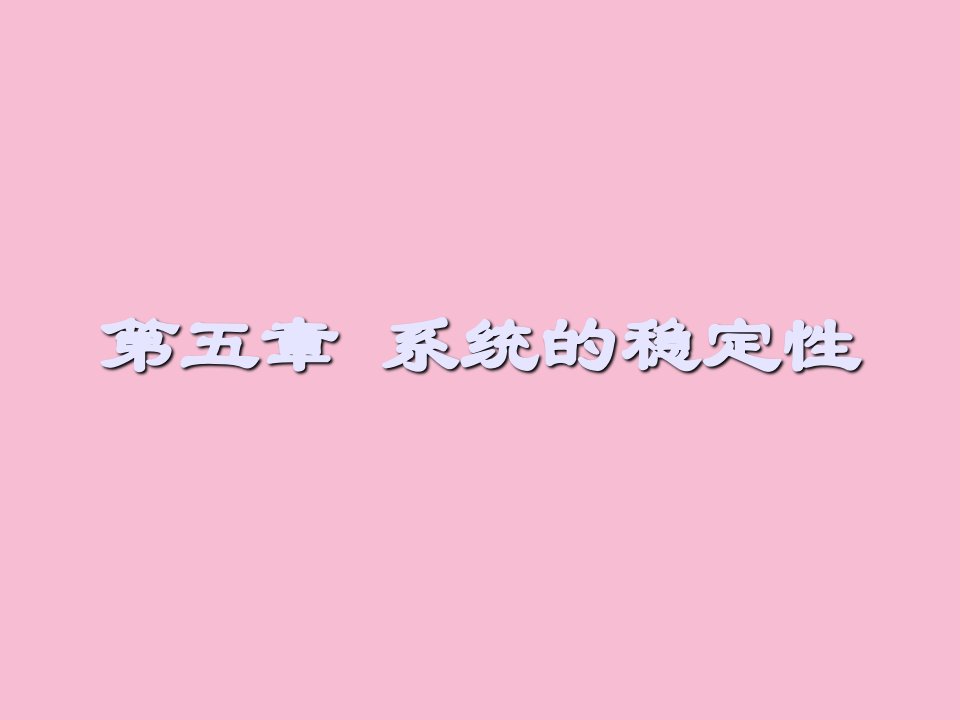 第五章 系统的稳定性